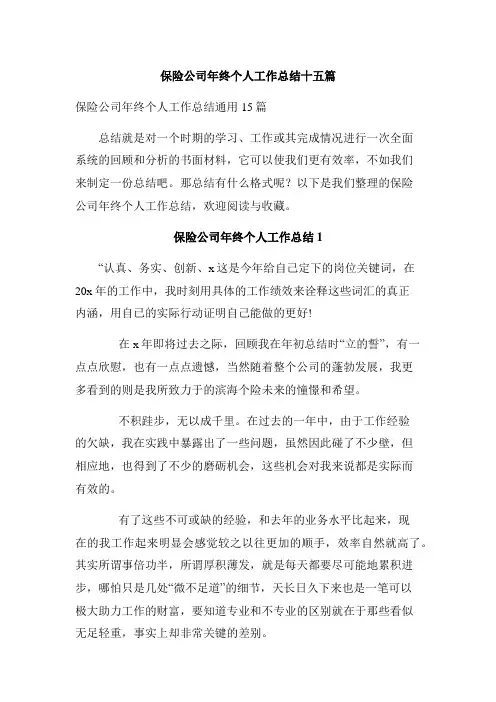 保险公司年终个人工作总结十五篇

保险公司年终个人工作总结通用 15 篇

总结就是对一个时期的学习、工作或其完成情况进行一次全面系统的回顾和分析的书面材料，它可以使我们更有效率，不如我们来制定一份总结吧。那总结有什么格式呢？以下是我们整理的保险公司年终个人工作总结，欢迎阅读与收藏。

保险公司年终个人工作总结 1

“认真、务实、创新、x 这是今年给自己定下的岗位关键词，在 20x 年的工作中，我时刻用具体的工作绩效来诠释这些词汇的真正内涵，用自己的实际行动证明自己能做的更好!

在 x 年即将过去之际，回顾我在年初总结时“立的誓”，有一点点欣慰，也有一点点遗憾，当然随着整个公司的蓬勃发展，我更多看到的则是我所致力于的滨海个险未来的憧憬和希望。

不积跬步，无以成千里。在过去的一年中，由于工作经验的欠缺，我在实践中暴露出了一些问题，虽然因此碰了不少壁，但相应地，也得到了不少的磨砺机会，这些机会对我来说都是实际而有效的。

有了这些不可或缺的经验，和去年的业务水平比起来，现在的我工作起来明显会感觉较之以往更加的顺手，效率自然就高了。其实所谓事倍功半，所谓厚积薄发，就是每天都要尽可能地累积进步，哪怕只是几处“微不足道”的细节，天长日久下来也是一笔可以极大助力工作的财富，要知道专业和不专业的区别就在于那些看似无足轻重，事实上却非常关键的差别。